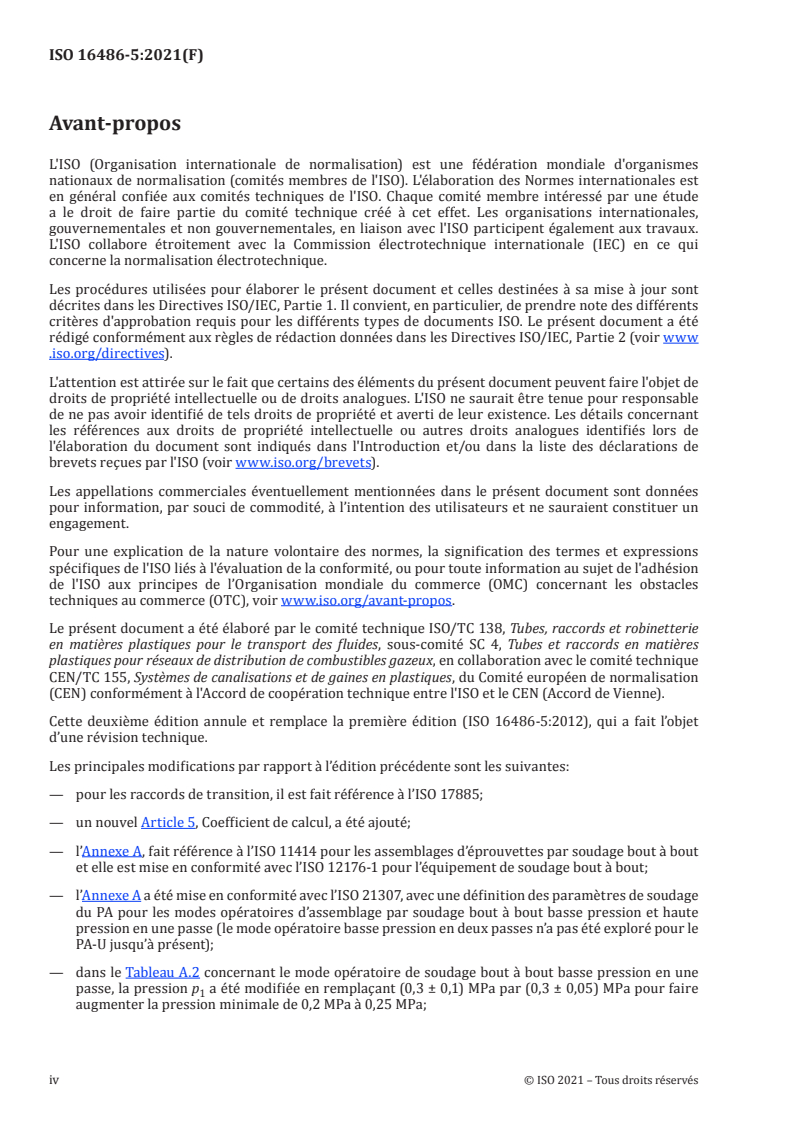 ISO 16486-5:2021(F)

Avant-propos

L'ISO (Organisation internationale de normalisation) est une fédération mondiale d'organismes nationaux de normalisation (comités membres de l'ISO). L'élaboration des Normes internationales est en général confiée aux comités techniques de l'ISO. Chaque comité membre intéressé par une étude a le droit de faire partie du comité technique créé à cet effet. Les organisations internationales, gouvernementales et non gouvernementales, en liaison avec l'ISO participent également aux travaux. L'ISO collabore étroitement avec la Commission électrotechnique internationale (IEC) en ce qui concerne la normalisation électrotechnique.

Les procédures utilisées pour élaborer le présent document et celles destinées à sa mise à jour sont décrites dans les Directives ISO/IEC, Partie 1. Il convient, en particulier, de prendre note des différents critères d'approbation requis pour les différents types de documents ISO. Le présent document a été rédigé conformément aux règles de rédaction données dans les Directives ISO/IEC, Partie 2 (voir www.iso.org/directives).

L'attention est attirée sur le fait que certains des éléments du présent document peuvent faire l'objet de droits de propriété intellectuelle ou de droits analogues. L'ISO ne saurait être tenue pour responsable de ne pas avoir identifié de tels droits de propriété et averti de leur existence. Les détails concernant les références aux droits de propriété intellectuelle ou autres droits analogues identifiés lors de l'élaboration du document sont indiqués dans l'Introduction et/ou dans la liste des déclarations de brevets reçues par l'ISO (voir www.iso.org/brevets).

Les appellations commerciales éventuellement mentionnées dans le présent document sont données pour information, par souci de commodité, à l'intention des utilisateurs et ne sauraient constituer un engagement.

Pour une explication de la nature volontaire des normes, la signification des termes et expressions spécifiques de l'ISO liés à l'évaluation de la conformité, ou pour toute information au sujet de l'adhésion de l'ISO aux principes de l'Organisation mondiale du commerce (OMC) concernant les obstacles techniques au commerce (OTC), voir www.iso.org/avant-propos.

Le présent document a été élaboré par le comité technique ISO/TC 138, Tubes, raccords et robinetterie en matières plastiques pour le transport des fluides, sous-comité SC 4, Tubes et raccords en matières plastiques pour réseaux de distribution de combustibles gazeux, en collaboration avec le comité technique CEN/TC 155, Systèmes de canalisations et de gaines en plastiques, du Comité européen de normalisation (CEN) conformément à l'Accord de coopération technique entre l'ISO et le CEN (Accord de Vienne).

Cette deuxième édition annule et remplace la première édition (ISO 16486-5:2012), qui a fait l'objet d'une révision technique.

Les principales modifications par rapport à l'édition précédente sont les suivantes:

— pour les raccords de transition, il est fait référence à l'ISO 17885;

— un nouvel Article 5, Coefficient de calcul, a été ajouté;

— l'Annexe A, fait référence à l'ISO 11414 pour les assemblages d'éprouvettes par soudage bout à bout et elle est mise en conformité avec l'ISO 12176-1 pour l'équipement de soudage bout à bout;

— l'Annexe A a été mise en conformité avec l'ISO 21307, avec une définition des paramètres de soudage du PA pour les modes opératoires d'assemblage par soudage bout à bout basse pression et haute pression en une passe (le mode opératoire basse pression en deux passes n'a pas été exploré pour le PA-U jusqu'à présent);

— dans le Tableau A.2 concernant le mode opératoire de soudage bout à bout basse pression en une passe, la pression $p_1$ a été modifiée en remplaçant (0,3 ± 0,1) MPa par (0,3 ± 0,05) MPa pour faire augmenter la pression minimale de 0,2 MPa à 0,25 MPa;

iv © ISO 2021 – Tous droits réservés